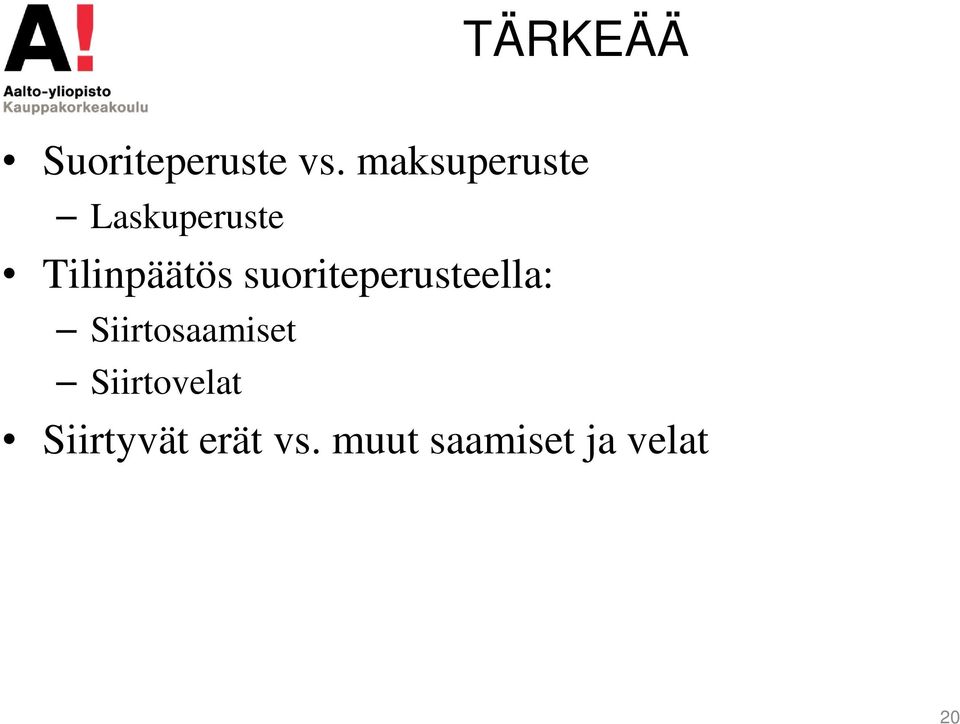 A!
Aalto-yliopisto
Kauppakorkeakoulu

TÄRKEÄÄ

• Suoriteperuste vs. maksuperuste
– Laskuperuste
• Tilinpäätös suoriteperusteella:
– Siirtosaamiset
– Siirtovelat
• Siirtyvät erät vs. muut saamiset ja velat

20